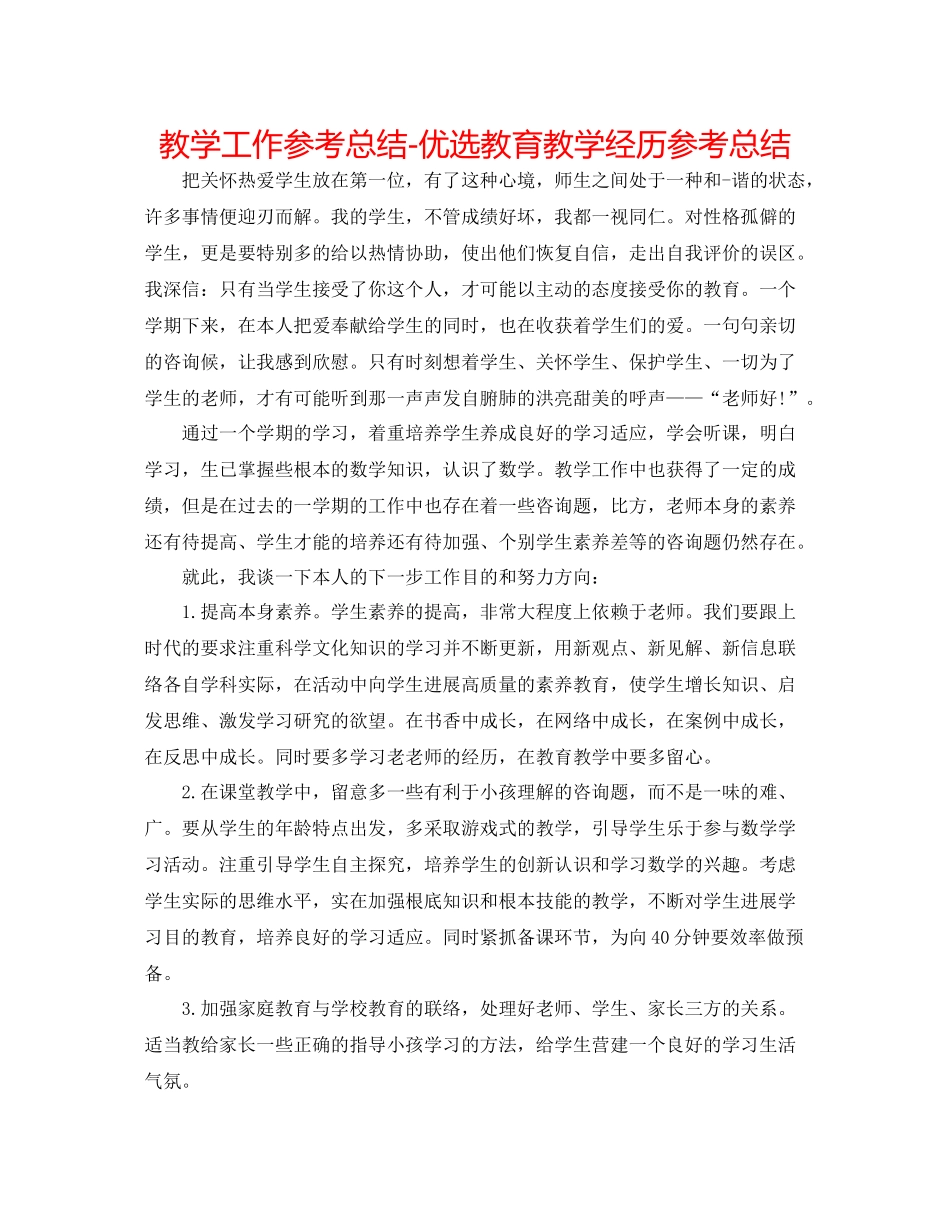 教学工作参考总结-优选教育教学经历参考总结

把关怀热爱学生放在第一位，有了这种心境，师生之间处于一种和-谐的状态，许多事情便迎刃而解。我的学生，不管成绩好坏，我都一视同仁。对性格孤僻的学生，更是要特别多的给以热情协助，使出他们恢复自信，走出自我评价的误区。我深信：只有当学生接受了你这个人，才可能以主动的态度接受你的教育。一个学期下来，在本人把爱奉献给学生的同时，也在收获着学生们的爱。一句句亲切的咨询候，让我感到欣慰。只有时刻想着学生、关怀学生、保护学生、一切为了学生的老师，才有可能听到那一声声发自腑肺的洪亮甜美的呼声——“老师好!”。

通过一个学期的学习，着重培养学生养成良好的学习适应，学会听课，明白学习，生已掌握些根本的数学知识，认识了数学。教学工作中也获得了一定的成绩，但是在过去的一学期的工作中也存在着一些咨询题，比方，老师本身的素养还有待提高、学生才能的培养还有待加强、个别学生素养差等的咨询题仍然存在。

就此，我谈一下本人的下一步工作目的和努力方向：

1.提高本身素养。学生素养的提高，非常大程度上依赖于老师。我们要跟上时代的要求注重科学文化知识的学习并不断更新，用新观点、新见解、新信息联络各自学科实际，在活动中向学生进展高质量的素养教育，使学生增长知识、启发思维、激发学习研究的欲望。在书香中成长，在网络中成长，在案例中成长，在反思中成长。同时要多学习老老师的经历，在教育教学中要多留心。

2.在课堂教学中，留意多一些有利于小孩理解的咨询题，而不是一味的难、广。要从学生的年龄特点出发，多采取游戏式的教学，引导学生乐于参与数学学习活动。注重引导学生自主探究，培养学生的创新认识和学习数学的兴趣。考虑学生实际的思维水平，实在加强根底知识和根本技能的教学，不断对学生进展学习目的教育，培养良好的学习适应。同时紧抓备课环节，为向40分钟要效率做预备。

3.加强家庭教育与学校教育的联络，处理好老师、学生、家长三方的关系。适当教给家长一些正确的指导小孩学习的方法，给学生营建一个良好的学习生活气氛。